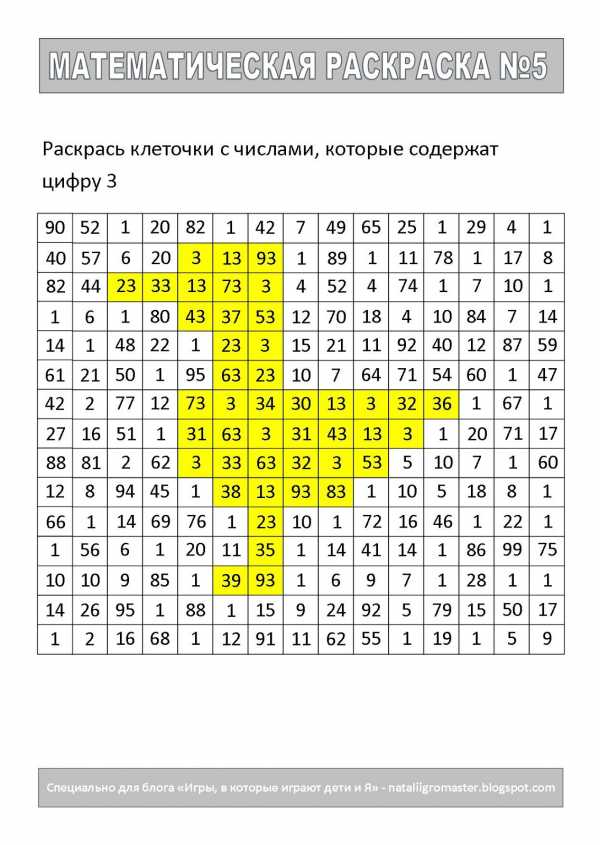 МАТЕМАТИЧЕСКАЯ РАСКРАСКА №5

Раскрась клеточки с числами, которые содержат цифру 3

| 90 | 52 | 1 | 20 | 82 | 1 | 42 | 7 | 49 | 65 | 25 | 1 | 29 | 4 | 1 |
|---|---|---|---|---|---|---|---|---|---|---|---|---|---|---|
| 40 | 57 | 6 | 20 | 3 | 13 | 93 | 1 | 89 | 1 | 11 | 78 | 1 | 17 | 8 |
| 82 | 44 | 23 | 33 | 13 | 73 | 3 | 4 | 52 | 4 | 74 | 1 | 7 | 10 | 1 |
| 1 | 6 | 1 | 80 | 43 | 37 | 53 | 12 | 70 | 18 | 4 | 10 | 84 | 7 | 14 |
| 14 | 1 | 48 | 22 | 1 | 23 | 3 | 15 | 21 | 11 | 92 | 40 | 12 | 87 | 59 |
| 61 | 21 | 50 | 1 | 95 | 63 | 23 | 10 | 7 | 64 | 71 | 54 | 60 | 1 | 47 |
| 42 | 2 | 77 | 12 | 73 | 3 | 34 | 30 | 13 | 3 | 32 | 36 | 1 | 67 | 1 |
| 27 | 16 | 51 | 1 | 31 | 63 | 3 | 31 | 43 | 13 | 3 | 1 | 20 | 71 | 17 |
| 88 | 81 | 2 | 62 | 3 | 33 | 63 | 32 | 3 | 53 | 5 | 10 | 7 | 1 | 60 |
| 12 | 8 | 94 | 45 | 1 | 38 | 13 | 93 | 83 | 1 | 10 | 5 | 18 | 8 | 1 |
| 66 | 1 | 14 | 69 | 76 | 1 | 23 | 10 | 1 | 72 | 16 | 46 | 1 | 22 | 1 |
| 1 | 56 | 6 | 1 | 20 | 11 | 35 | 1 | 14 | 41 | 14 | 1 | 86 | 99 | 75 |
| 10 | 10 | 9 | 85 | 1 | 39 | 93 | 1 | 6 | 9 | 7 | 1 | 28 | 1 | 1 |
| 14 | 26 | 95 | 1 | 88 | 1 | 15 | 9 | 24 | 92 | 5 | 79 | 15 | 50 | 17 |
| 1 | 2 | 16 | 68 | 1 | 12 | 91 | 11 | 62 | 55 | 1 | 19 | 1 | 5 | 9 |

Специально для блога «Игры, в которые играют дети и Я» - nataliigromaster.blogspot.com